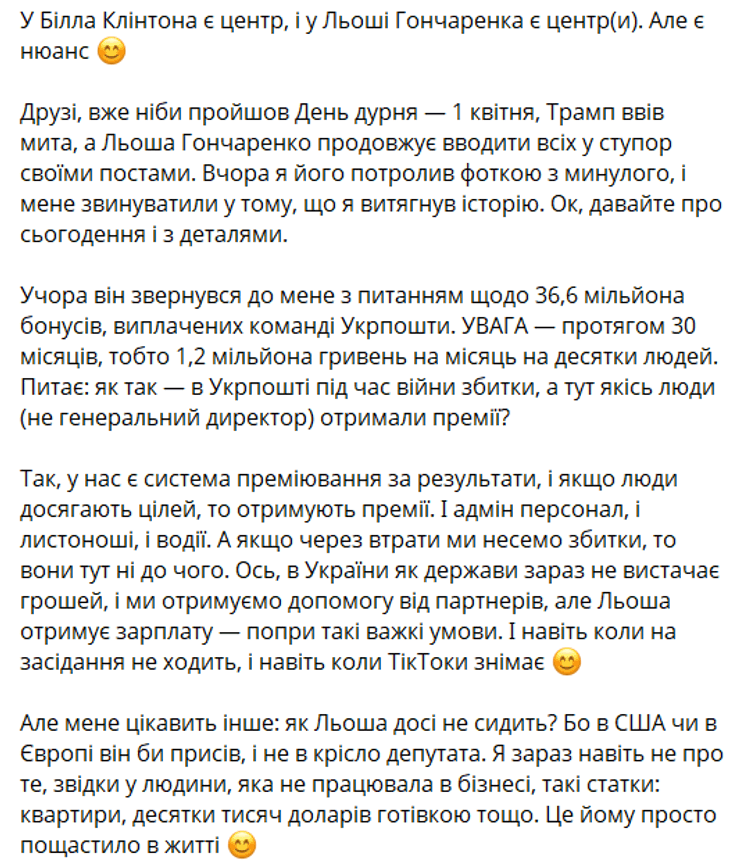 У Білла Клінтона є центр, і у Льоші Гончаренка є центр(и). Але є нюанс 😊

Друзі, вже ніби пройшов День дурня — 1 квітня, Трамп ввів мита, а Льоша Гончаренко продовжує вводити всіх у ступор своїми постами. Вчора я його потролив фоткою з минулого, і мене звинуватили у тому, що я витягнув історію. Ок, давайте про сьогодення і з деталями.

Учора він звернувся до мене з питанням щодо 36,6 мільйона бонусів, виплачених команді Укрпошти. УВАГА — протягом 30 місяців, тобто 1,2 мільйона гривень на місяць на десятки людей. Питає: як так — в Укрпошті під час війни збитки, а тут якісь люди (не генеральний директор) отримали премії?

Так, у нас є система преміювання за результати, і якщо люди досягають цілей, то отримують премії. І адмін персонал, і листоноші, і водії. А якщо через втрати ми несемо збитки, то вони тут ні до чого. Ось, в України як держави зараз не вистачає грошей, і ми отримуємо допомогу від партнерів, але Льоша отримує зарплату — попри такі важкі умови. І навіть коли на засідання не ходить, і навіть коли ТікТоки знімає 😊

Але мене цікавить інше: як Льоша досі не сидить? Бо в США чи в Європі він би присів, і не в крісло депутата. Я зараз навіть не про те, звідки у людини, яка не працювала в бізнесі, такі статки: квартири, десятки тисяч доларів готівкою тощо. Це йому просто пощастило в житті 😊